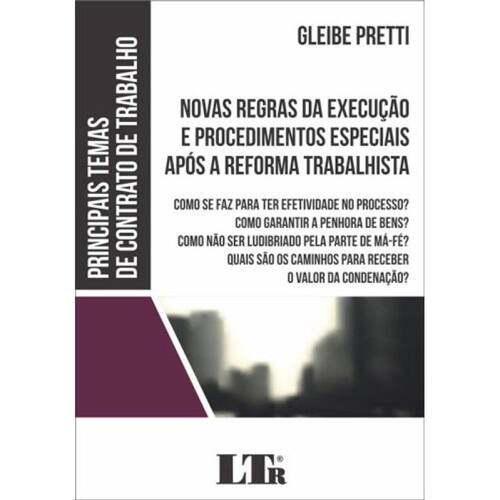 PRINCIPAIS TEMAS
DE CONTRATO DE TRABALHO

GLEIBE PRETTI

NOVAS REGRAS DA EXECUÇÃO
E PROCEDIMENTOS ESPECIAIS
APÓS A REFORMA TRABALHISTA

COMO SE FAZ PARA TER EFETIVIDADE NO PROCESSO?
COMO GARANTIR A PENHORA DE BENS?
COMO NÃO SER LUDIBRIADO PELA PARTE DE MÁ-FÉ?
QUAIS SÃO OS CAMINHOS PARA RECEBER
O VALOR DA CONDENAÇÃO?

LTr®